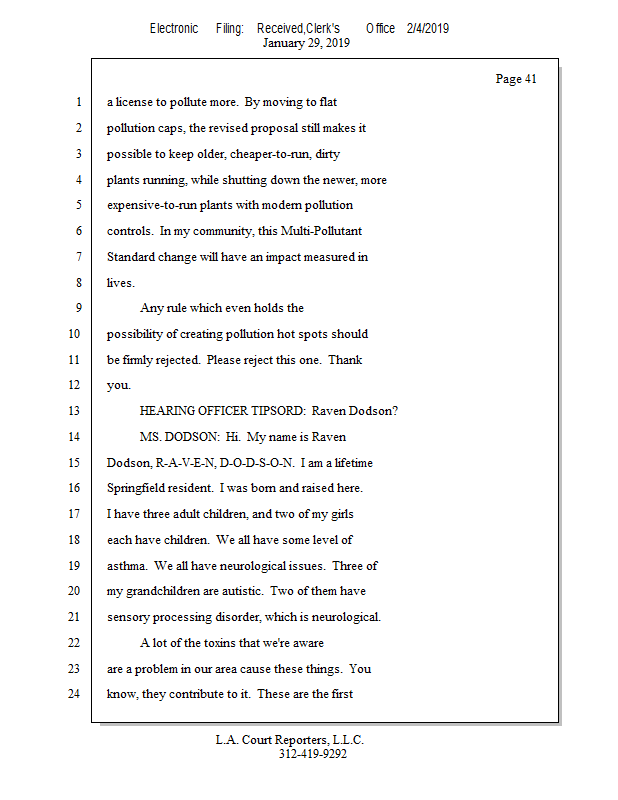 Electronic Filing: Received,Clerk's Office 2/4/2019
January 29, 2019

Page 41

1 a license to pollute more. By moving to flat
2 pollution caps, the revised proposal still makes it
3 possible to keep older, cheaper-to-run, dirty
4 plants running, while shutting down the newer, more
5 expensive-to-run plants with modern pollution
6 controls. In my community, this Multi-Pollutant
7 Standard change will have an impact measured in
8 lives.
9 Any rule which even holds the
10 possibility of creating pollution hot spots should
11 be firmly rejected. Please reject this one. Thank
12 you.
13 HEARING OFFICER TIPSORD: Raven Dodson?
14 MS. DODSON: Hi. My name is Raven
15 Dodson, R-A-V-E-N, D-O-D-S-O-N. I am a lifetime
16 Springfield resident. I was born and raised here.
17 I have three adult children, and two of my girls
18 each have children. We all have some level of
19 asthma. We all have neurological issues. Three of
20 my grandchildren are autistic. Two of them have
21 sensory processing disorder, which is neurological.
22 A lot of the toxins that we're aware
23 are a problem in our area cause these things. You
24 know, they contribute to it. These are the first

L.A. Court Reporters, L.L.C.
312-419-9292